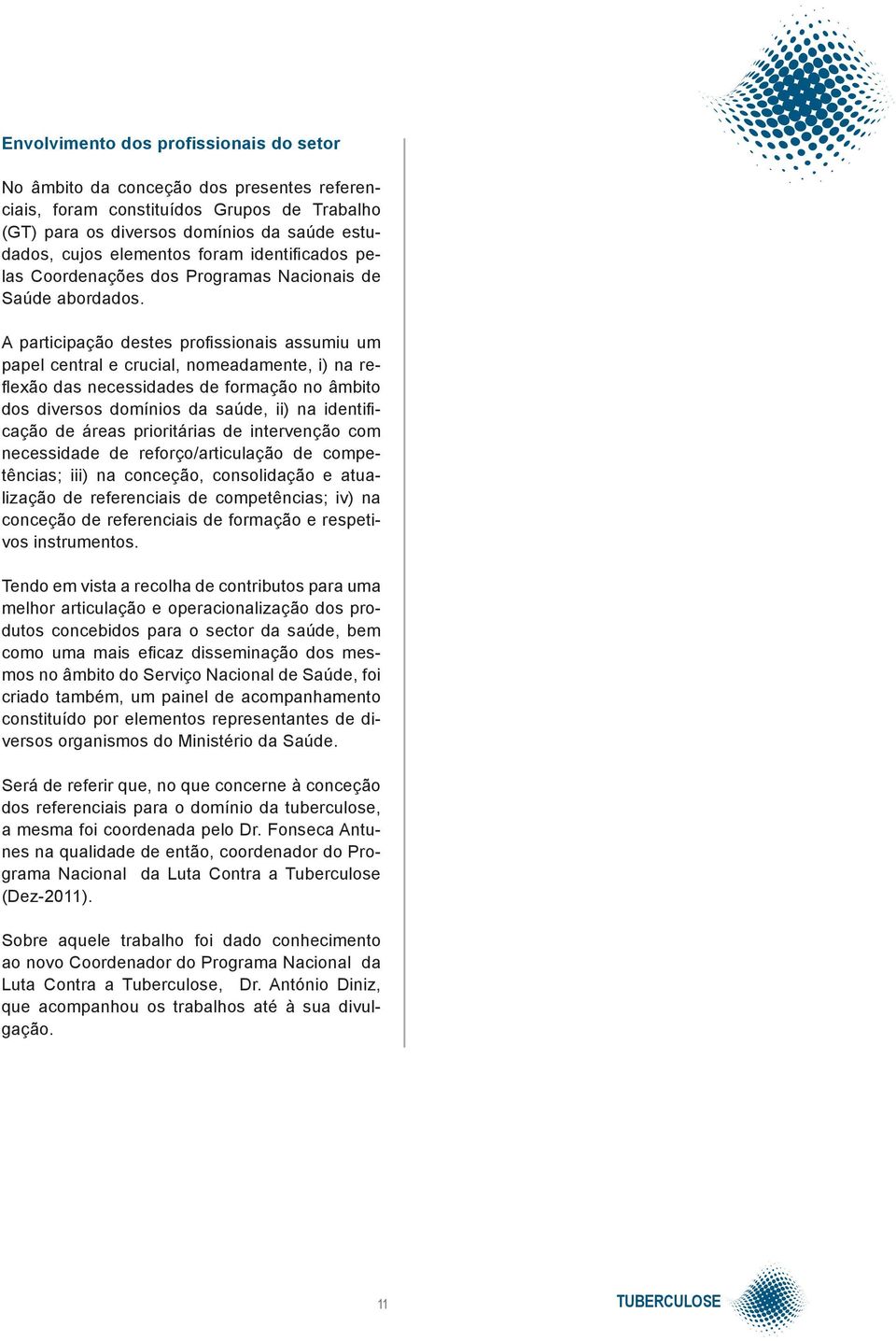 Envolvimento dos profissionais do setor

No âmbito da conceção dos presentes referenciais, foram constituídos Grupos de Trabalho (GT) para os diversos domínios da saúde estudados, cujos elementos foram identificados pelas Coordenações dos Programas Nacionais de Saúde abordados.

A participação destes profissionais assumiu um papel central e crucial, nomeadamente, i) na reflexão das necessidades de formação no âmbito dos diversos domínios da saúde, ii) na identificação de áreas prioritárias de intervenção com necessidade de reforço/articulação de competências; iii) na conceção, consolidação e atualização de referenciais de competências; iv) na conceção de referenciais de formação e respetivos instrumentos.

Tendo em vista a recolha de contributos para uma melhor articulação e operacionalização dos produtos concebidos para o sector da saúde, bem como uma mais eficaz disseminação dos mesmos no âmbito do Serviço Nacional de Saúde, foi criado também, um painel de acompanhamento constituído por elementos representantes de diversos organismos do Ministério da Saúde.

Será de referir que, no que concerne à conceção dos referenciais para o domínio da tuberculose, a mesma foi coordenada pelo Dr. Fonseca Antunes na qualidade de então, coordenador do Programa Nacional da Luta Contra a Tuberculose (Dez-2011).

Sobre aquele trabalho foi dado conhecimento ao novo Coordenador do Programa Nacional da Luta Contra a Tuberculose, Dr. António Diniz, que acompanhou os trabalhos até à sua divulgação.

11

TUBERCULOSE